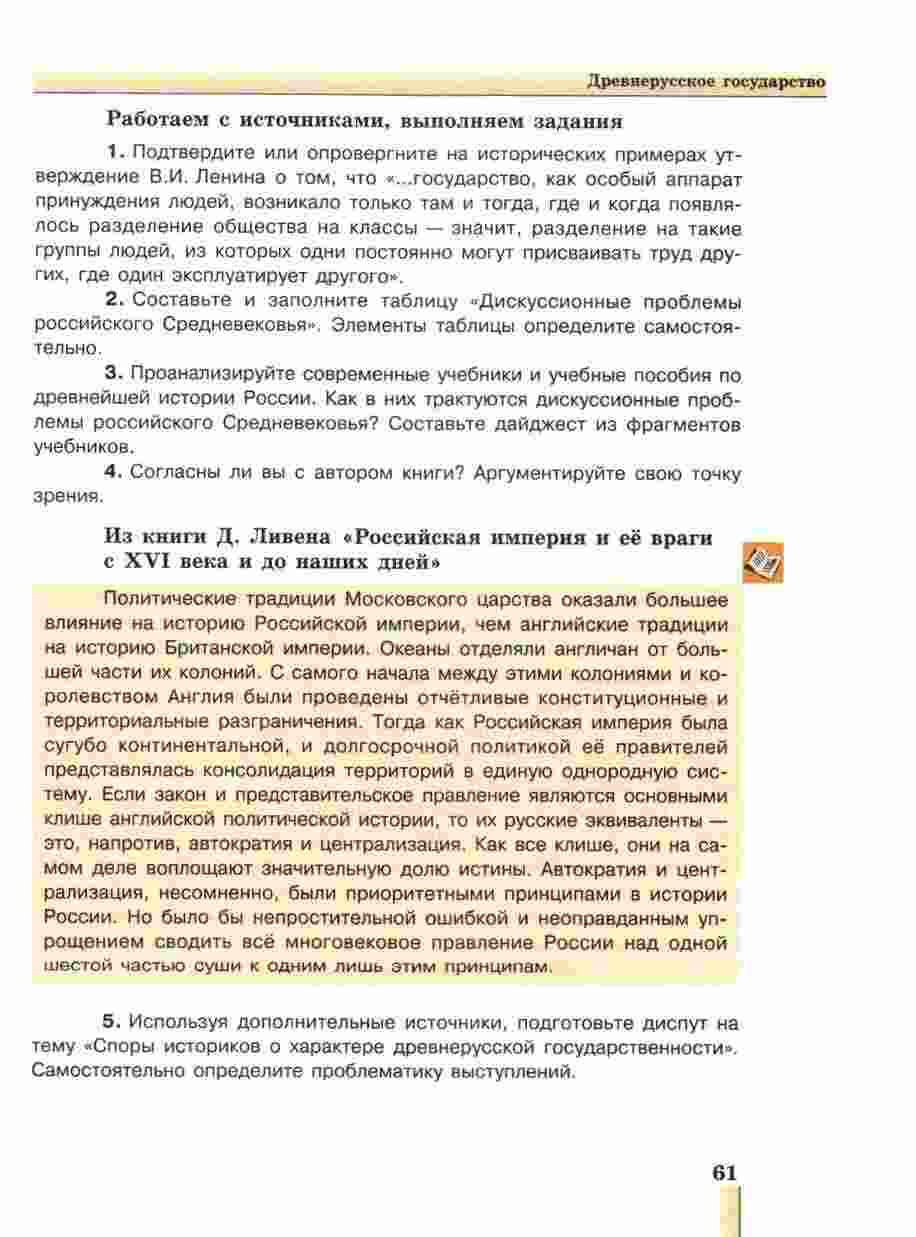 Древнерусское государство

Работаем с источниками, выполняем задания

1. Подтвердите или опровергните на исторических примерах утверждение В.И. Ленина о том, что «...государство, как особый аппарат принуждения людей, возникало только там и тогда, где и когда появлялось разделение общества на классы — значит, разделение на такие группы людей, из которых одни постоянно могут присваивать труд других, где один эксплуатирует другого».

2. Составьте и заполните таблицу «Дискуссионные проблемы российского Средневековья». Элементы таблицы определите самостоятельно.

3. Проанализируйте современные учебники и учебные пособия по древнейшей истории России. Как в них трактуются дискуссионные проблемы российского Средневековья? Составьте дайджест из фрагментов учебников.

4. Согласны ли вы с автором книги? Аргументируйте свою точку зрения.

Из книги Д. Ливена «Российская империя и её враги с XVI века и до наших дней»

Политические традиции Московского царства оказали большее влияние на историю Российской империи, чем английские традиции на историю Британской империи. Океаны отделяли англичан от большей части их колоний. С самого начала между этими колониями и королевством Англия были проведены отчётливые конституционные и территориальные разграничения. Тогда как Российская империя была сугубо континентальной, и долгосрочной политикой её правителей представлялась консолидация территорий в единую однородную систему. Если закон и представительское правление являются основными клише английской политической истории, то их русские эквиваленты — это, напротив, автократия и централизация. Как все клише, они на самом деле воплощают значительную долю истины. Автократия и централизация, несомненно, были приоритетными принципами в истории России. Но было бы непростительной ошибкой и неоправданным упрощением сводить всё многовековое правление России над одной шестой частью суши к одним лишь этим принципам.

5. Используя дополнительные источники, подготовьте диспут на тему «Споры историков о характере древнерусской государственности». Самостоятельно определите проблематику выступлений.

61